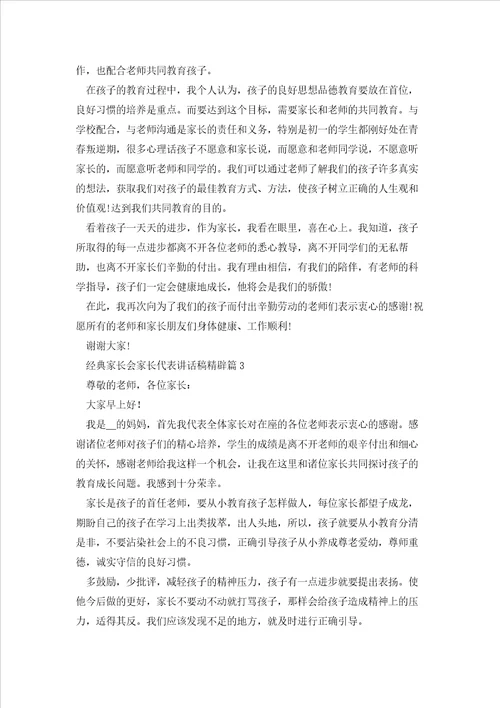 作，也配合老师共同教育孩子。

在孩子的教育过程中，我个人认为，孩子的良好思想品德教育要放在首位，良好习惯的培养是重点。而要达到这个目标，需要家长和老师的共同教育。与学校配合，与老师沟通是家长的责任和义务，特别是初一的学生都刚好处在青春叛逆期，很多心理话孩子不愿意和家长说，而愿意和老师同学说，不愿意听家长的，而愿意听老师和同学的。我们可以通过老师了解我们的孩子许多真实的想法，获取我们对孩子的最佳教育方式、方法，使孩子树立正确的人生观和价值观!达到我们共同教育的目的。

看着孩子一天天的进步，作为家长，我看在眼里，喜在心上。我知道，孩子所取得的每一点进步都离不开各位老师的悉心教导，离不开同学们的无私帮助，也离不开家长们辛勤的付出。我有理由相信，有我们的陪伴，有老师的科学指导，孩子们一定会健康地成长，他将会是我们的骄傲!

在此，我再次向为了我们的孩子而付出辛勤劳动的老师们表示衷心的感谢!祝愿所有的老师和家长朋友们身体健康、工作顺利!

谢谢大家!

经典家长会家长代表讲话稿精辟篇3

尊敬的老师，各位家长：

大家早上好!

我是__的妈妈，首先我代表全体家长对在座的各位老师表示衷心的感谢。感谢诸位老师对孩子们的精心培养，学生的成绩是离不开老师的艰辛付出和细心的关怀，感谢老师给我这样一个机会，让我在这里和诸位家长共同探讨孩子的教育成长问题。我感到十分荣幸。

家长是孩子的首任老师，要从小教育孩子怎样做人，每位家长都望子成龙，期盼自己的孩子在学习上出类拔萃，出人头地，所以，孩子就要从小教育分清是非，不要沾染社会上的不良习惯，正确引导孩子从小养成尊老爱幼，尊师重德，诚实守信的良好习惯。

多鼓励，少批评，减轻孩子的精神压力，孩子有一点进步就要提出表扬。使他今后做的更好，家长不要动不动就打骂孩子，那样会给孩子造成精神上的压力，适得其反。我们应该发现不足的地方，就及时进行正确引导。